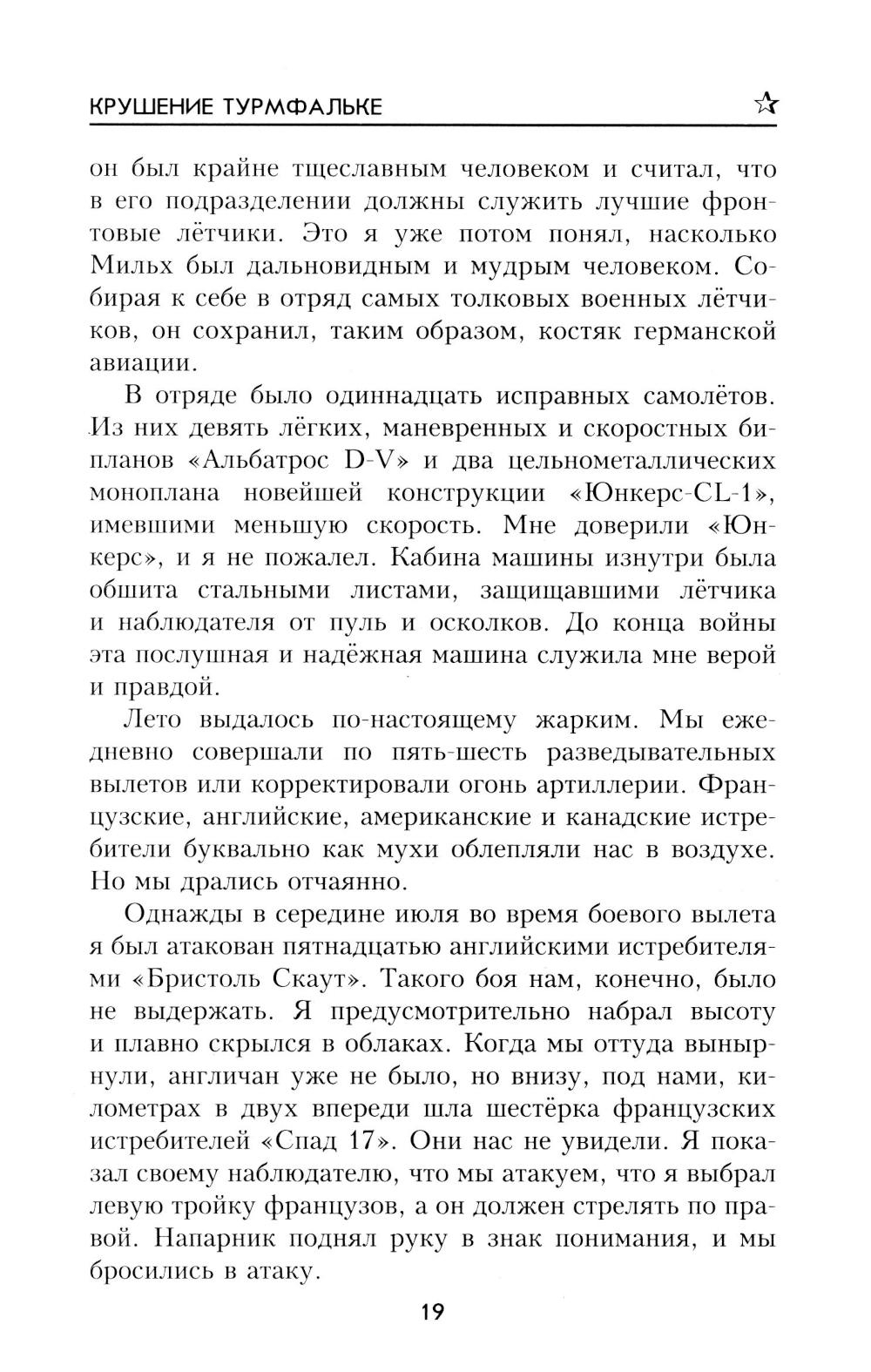 КРУШЕНИЕ ТУРМФАЛЬКЕ ☆

он был крайне тщеславным человеком и считал, что в его подразделении должны служить лучшие фронтовые лётчики. Это я уже потом понял, насколько Мильх был дальновидным и мудрым человеком. Собирая к себе в отряд самых толковых военных лётчиков, он сохранил, таким образом, костяк германской авиации.

В отряде было одиннадцать исправных самолётов. Из них девять лёгких, маневренных и скоростных бипланов «Альбатрос D-V» и два цельнометаллических моноплана новейшей конструкции «Юнкерс-CL-1», имевшими меньшую скорость. Мне доверили «Юнкерс», и я не пожалел. Кабина машины изнутри была обшита стальными листами, защищавшими лётчика и наблюдателя от пуль и осколков. До конца войны эта послушная и надёжная машина служила мне верой и правдой.

Лето выдалось по-настоящему жарким. Мы ежедневно совершали по пять-шесть разведывательных вылетов или корректировали огонь артиллерии. Французские, английские, американские и канадские истребители буквально как мухи облепляли нас в воздухе. Но мы дрались отчаянно.

Однажды в середине июля во время боевого вылета я был атакован пятнадцатью английскими истребителями «Бристоль Скаут». Такого боя нам, конечно, было не выдержать. Я предусмотрительно набрал высоту и плавно скрылся в облаках. Когда мы оттуда вынырнули, англичан уже не было, но внизу, под нами, километрах в двух впереди шла шестёрка французских истребителей «Спад 17». Они нас не увидели. Я показал своему наблюдателю, что мы атакуем, что я выбрал левую тройку французов, а он должен стрелять по правой. Напарник поднял руку в знак понимания, и мы бросились в атаку.

19